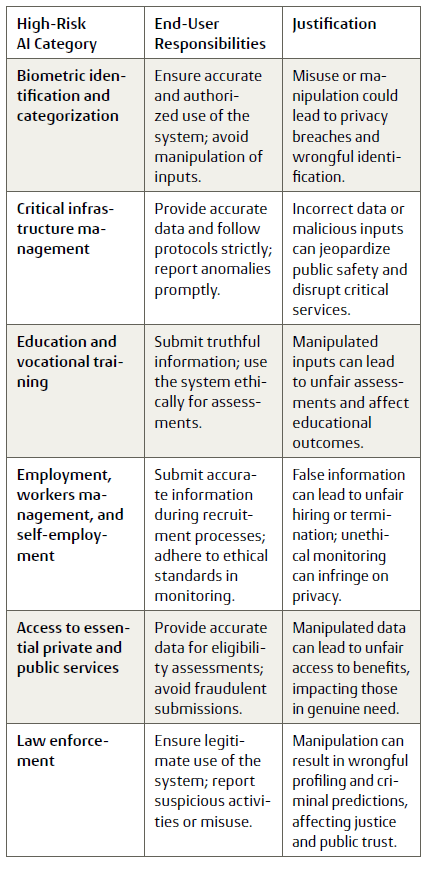 | High-Risk AI Category | End-User Responsibilities | Justification |
|---|---|---|
| Biometric identification and categorization | Ensure accurate and authorized use of the system; avoid manipulation of inputs. | Misuse or manipulation could lead to privacy breaches and wrongful identification. |
| Critical infrastructure management | Provide accurate data and follow protocols strictly; report anomalies promptly. | Incorrect data or malicious inputs can jeopardize public safety and disrupt critical services. |
| Education and vocational training | Submit truthful information; use the system ethically for assessments. | Manipulated inputs can lead to unfair assessments and affect educational outcomes. |
| Employment, workers management, and self-employment | Submit accurate information during recruitment processes; adhere to ethical standards in monitoring. | False information can lead to unfair hiring or termination; unethical monitoring can infringe on privacy. |
| Access to essential private and public services | Provide accurate data for eligibility assessments; avoid fraudulent submissions. | Manipulated data can lead to unfair access to benefits, impacting those in genuine need. |
| Law enforcement | Ensure legitimate use of the system; report suspicious activities or misuse. | Manipulation can result in wrongful profiling and criminal predictions, affecting justice and public trust. |